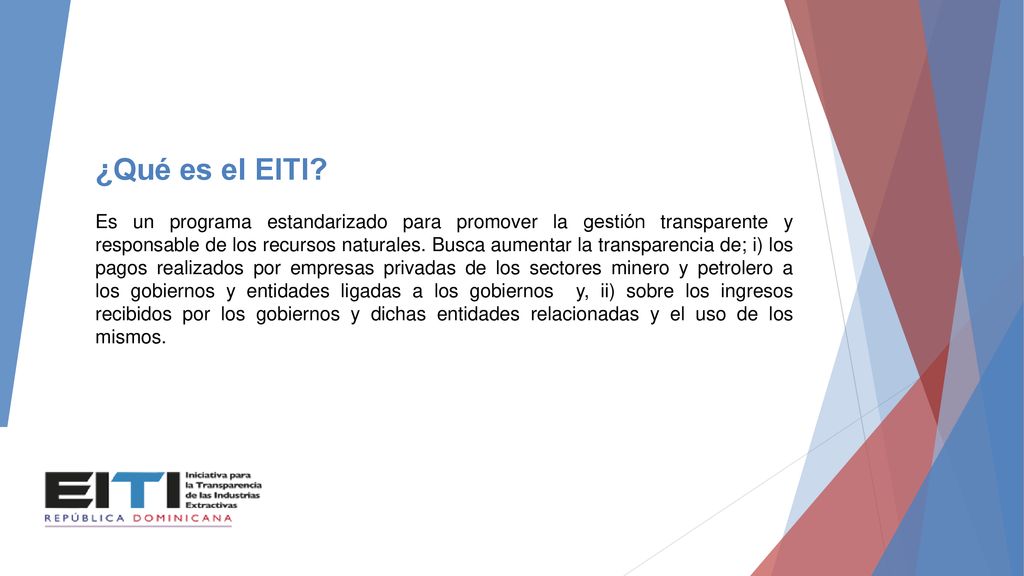 ¿Qué es el EITI?

Es un programa estandarizado para promover la gestión transparente y responsable de los recursos naturales. Busca aumentar la transparencia de; i) los pagos realizados por empresas privadas de los sectores minero y petrolero a los gobiernos y entidades ligadas a los gobiernos y, ii) sobre los ingresos recibidos por los gobiernos y dichas entidades relacionadas y el uso de los mismos.

EITI Iniciativa para la Transparencia de las Industrias Extractivas
REPÚBLICA DOMINICANA